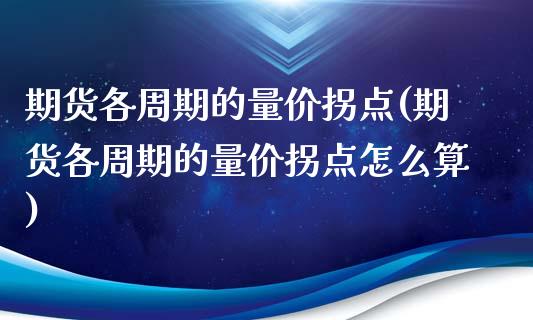 期货各周期的量价拐点(期货各周期的量价拐点怎么算)